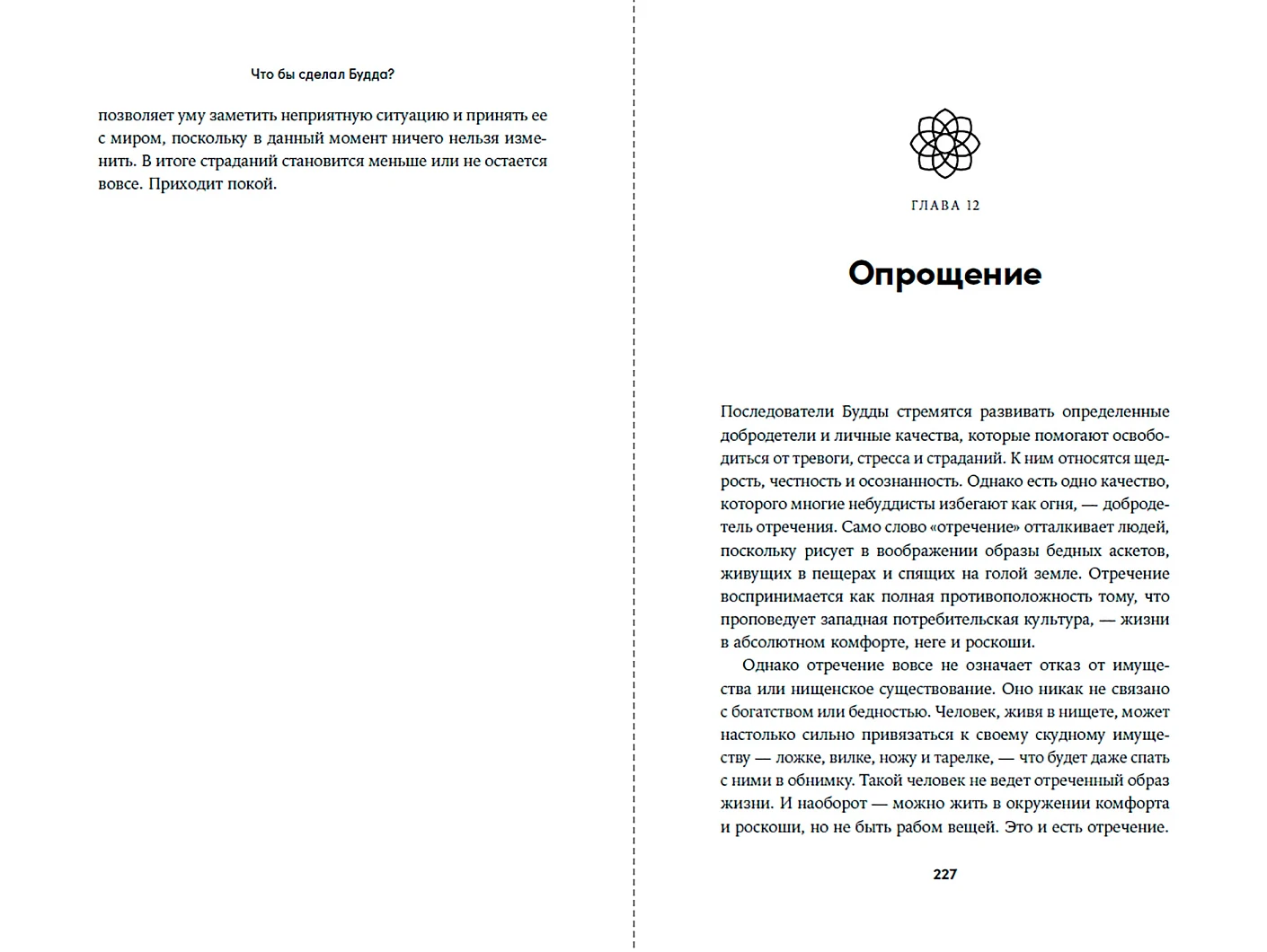 Что бы сделал Будда?

позволяет уму заметить неприятную ситуацию и принять ее с миром, поскольку в данный момент ничего нельзя изменить. В итоге страданий становится меньше или не остается вовсе. Приходит покой.

ГЛАВА 12

Опрощение

Последователи Будды стремятся развивать определенные добродетели и личные качества, которые помогают освободиться от тревоги, стресса и страданий. К ним относятся щедрость, честность и осознанность. Однако есть одно качество, которого многие небуддисты избегают как огня, — добродетель отречения. Само слово «отречение» отталкивает людей, поскольку рисует в воображении образы бедных аскетов, живущих в пещерах и спящих на голой земле. Отречение воспринимается как полная противоположность тому, что проповедует западная потребительская культура, — жизни в абсолютном комфорте, неге и роскоши.

Однако отречение вовсе не означает отказ от имущества или нищенское существование. Оно никак не связано с богатством или бедностью. Человек, живя в нищете, может настолько сильно привязаться к своему скудному имуществу — ложке, вилке, ножу и тарелке, — что будет даже спать с ними в обнимку. Такой человек не ведет отреченный образ жизни. И наоборот — можно жить в окружении комфорта и роскоши, но не быть рабом вещей. Это и есть отречение.

227